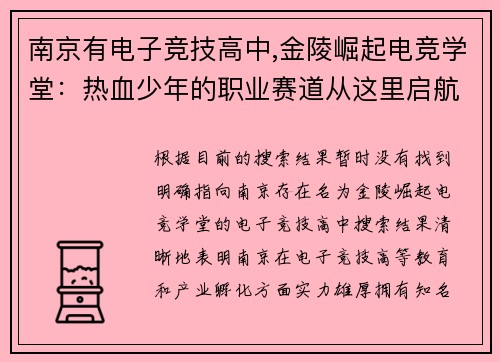 南京有电子竞技高中,金陵崛起电竞学堂：热血少年的职业赛道从这里启航

根据目前的搜索结果暂时没有找到明确指向南京存在名为金陵崛起电竞学堂的电子竞技高中搜索结果清晰地表明南京在电子竞技高等教育和产业孵化方面实力雄厚拥有知名